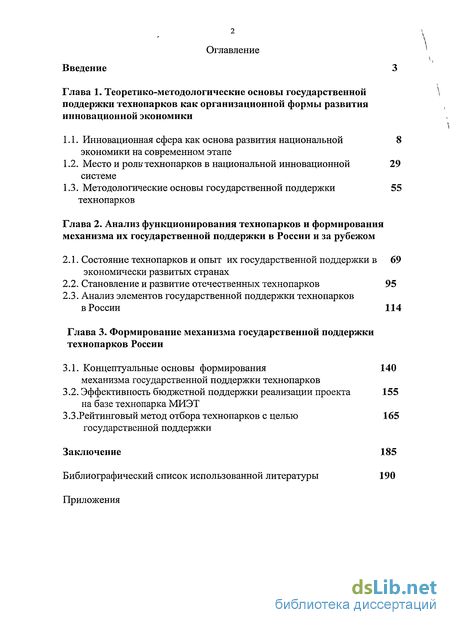 2

Оглавление

Введение 3

Глава 1. Теоретико-методологические основы государственной поддержки технопарков как организационной формы развития инновационной экономики

1.1. Инновационная сфера как основа развития национальной экономики на современном этапе 8

1.2. Место и роль технопарков в национальной инновационной системе 29

1.3. Методологические основы государственной поддержки технопарков 55

Глава 2. Анализ функционирования технопарков и формирования механизма их государственной поддержки в России и за рубежом

2.1. Состояние технопарков и опыт их государственной поддержки в экономически развитых странах 69

2.2. Становление и развитие отечественных технопарков 95

2.3. Анализ элементов государственной поддержки технопарков в России 114

Глава 3. Формирование механизма государственной поддержки технопарков России

3.1. Концептуальные основы формирования механизма государственной поддержки технопарков 140

3.2. Эффективность бюджетной поддержки реализации проекта на базе технопарка МИЭТ 155

3.3.Рейтинговый метод отбора технопарков с целью государственной поддержки 165

Заключение 185

Библиографический список использованной литературы 190

Приложения

dsLib.net
библиотека диссертаций